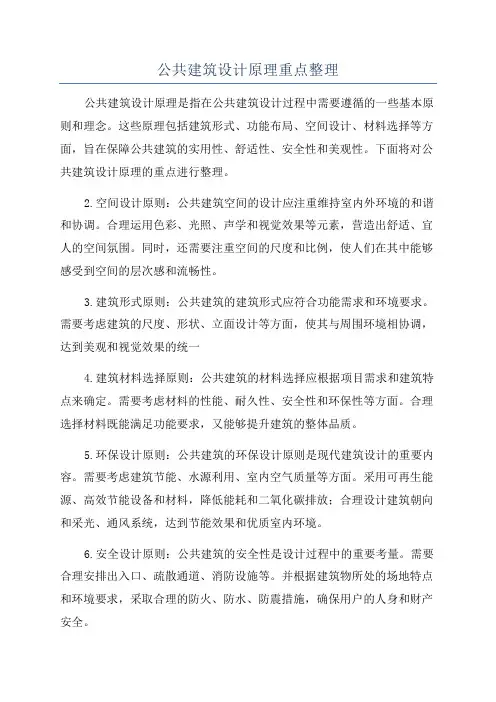 公共建筑设计原理重点整理

公共建筑设计原理是指在公共建筑设计过程中需要遵循的一些基本原则和理念。这些原理包括建筑形式、功能布局、空间设计、材料选择等方面，旨在保障公共建筑的实用性、舒适性、安全性和美观性。下面将对公共建筑设计原理的重点进行整理。

2.空间设计原则：公共建筑空间的设计应注重维持室内外环境的和谐和协调。合理运用色彩、光照、声学和视觉效果等元素，营造出舒适、宜人的空间氛围。同时，还需要注重空间的尺度和比例，使人们在其中能够感受到空间的层次感和流畅性。

3.建筑形式原则：公共建筑的建筑形式应符合功能需求和环境要求。需要考虑建筑的尺度、形状、立面设计等方面，使其与周围环境相协调，达到美观和视觉效果的统一

4.建筑材料选择原则：公共建筑的材料选择应根据项目需求和建筑特点来确定。需要考虑材料的性能、耐久性、安全性和环保性等方面。合理选择材料既能满足功能要求，又能够提升建筑的整体品质。

5.环保设计原则：公共建筑的环保设计原则是现代建筑设计的重要内容。需要考虑建筑节能、水源利用、室内空气质量等方面。采用可再生能源、高效节能设备和材料，降低能耗和二氧化碳排放；合理设计建筑朝向和采光、通风系统，达到节能效果和优质室内环境。

6.安全设计原则：公共建筑的安全性是设计过程中的重要考量。需要合理安排出入口、疏散通道、消防设施等。并根据建筑物所处的场地特点和环境要求，采取合理的防火、防水、防震措施，确保用户的人身和财产安全。